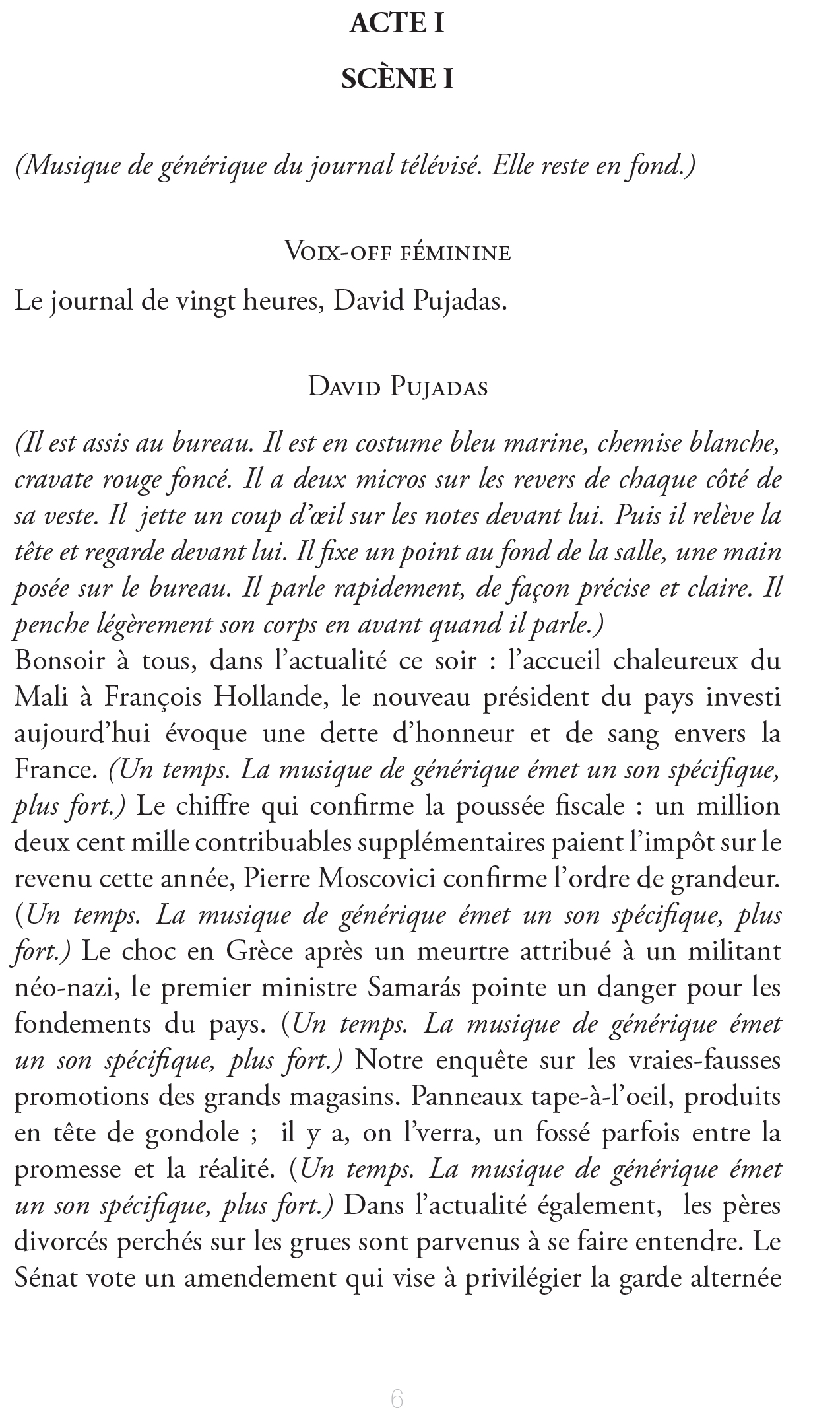 ACTE I

SCÈNE I

(Musique de générique du journal télévisé. Elle reste en fond.)

Voix-off féminine

Le journal de vingt heures, David Pujadas.

David Pujadas

(Il est assis au bureau. Il est en costume bleu marine, chemise blanche, cravate rouge foncé. Il a deux micros sur les revers de chaque côté de sa veste. Il jette un coup d'œil sur les notes devant lui. Puis il relève la tête et regarde devant lui. Il fixe un point au fond de la salle, une main posée sur le bureau. Il parle rapidement, de façon précise et claire. Il penche légèrement son corps en avant quand il parle.)
Bonsoir à tous, dans l'actualité ce soir : l'accueil chaleureux du Mali à François Hollande, le nouveau président du pays investi aujourd'hui évoque une dette d'honneur et de sang envers la France. (Un temps. La musique de générique émet un son spécifique, plus fort.) Le chiffre qui confirme la poussée fiscale : un million deux cent mille contribuables supplémentaires paient l'impôt sur le revenu cette année, Pierre Moscovici confirme l'ordre de grandeur. (Un temps. La musique de générique émet un son spécifique, plus fort.) Le choc en Grèce après un meurtre attribué à un militant néo-nazi, le premier ministre Samarás pointe un danger pour les fondements du pays. (Un temps. La musique de générique émet un son spécifique, plus fort.) Notre enquête sur les vraies-fausses promotions des grands magasins. Panneaux tape-à-l'oeil, produits en tête de gondole ; il y a, on l'verra, un fossé parfois entre la promesse et la réalité. (Un temps. La musique de générique émet un son spécifique, plus fort.) Dans l'actualité également, les pères divorcés perchés sur les grues sont parvenus à se faire entendre. Le Sénat vote un amendement qui vise à privilégier la garde alternée

6